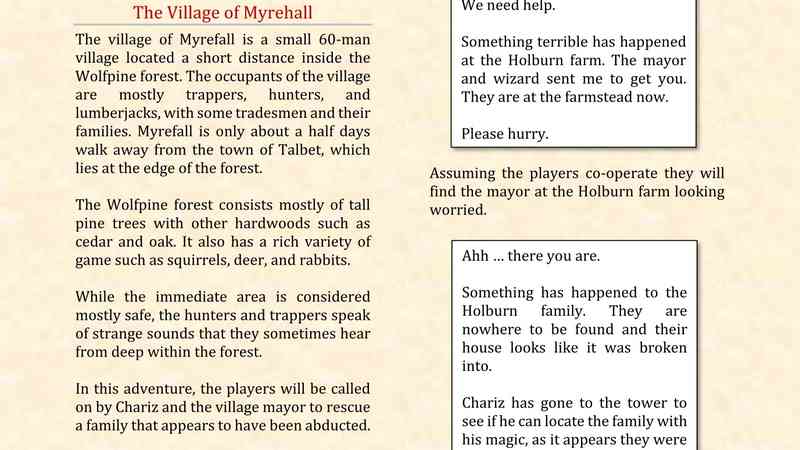 The Village of Myrehall

The village of Myrefall is a small 60-man village located a short distance inside the Wolfpine forest. The occupants of the village are mostly trappers, hunters, and lumberjacks, with some tradesmen and their families. Myrefall is only about a half days walk away from the town of Talbet, which lies at the edge of the forest.

The Wolfpine forest consists mostly of tall pine trees with other hardwoods such as cedar and oak. It also has a rich variety of game such as squirrels, deer, and rabbits.

While the immediate area is considered mostly safe, the hunters and trappers speak of strange sounds that they sometimes hear from deep within the forest.

In this adventure, the players will be called on by Chariz and the village mayor to rescue a family that appears to have been abducted.

We need help.

Something terrible has happened at the Holburn farm. The mayor and wizard sent me to get you. They are at the farmstead now.

Please hurry.

Assuming the players co-operate they will find the mayor at the Holburn farm looking worried.

Ahh ... there you are.

Something has happened to the Holburn family. They are nowhere to be found and their house looks like it was broken into.

Chariz has gone to the tower to see if he can locate the family with his magic, as it appears they were